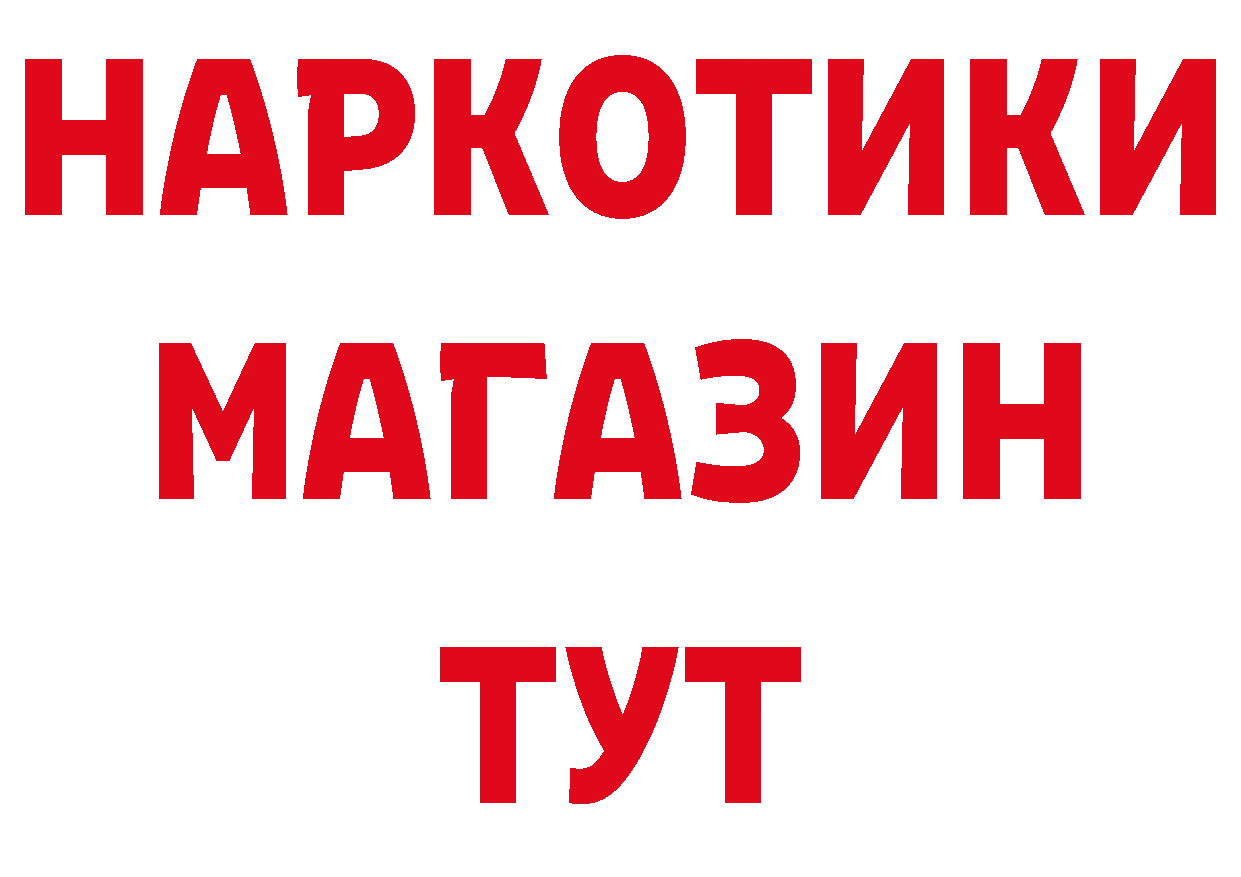 НАРКОТИКИ
МАГАЗИН
ТУТ